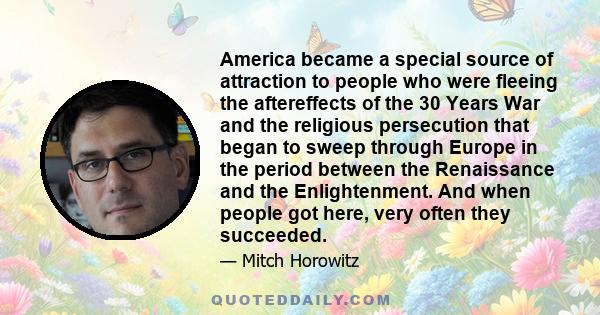 America became a special source of attraction to people who were fleeing the aftereffects of the 30 Years War and the religious persecution that began to sweep through Europe in the period between the Renaissance and the Enlightenment. And when people got here, very often they succeeded.

— Mitch Horowitz

QUOTEDDAILY.COM